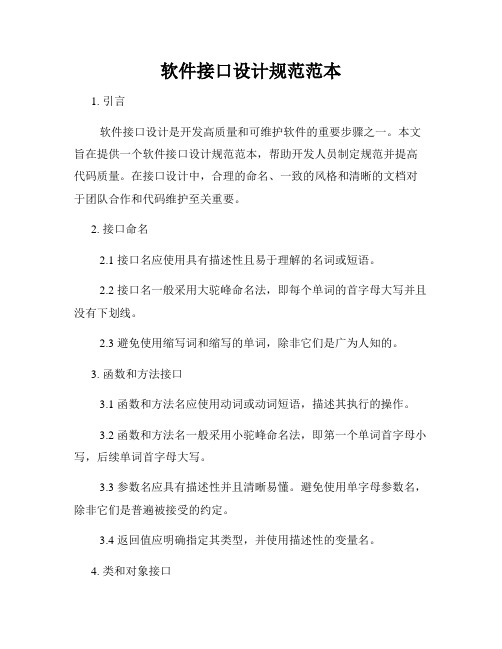 软件接口设计规范范本

1. 引言

软件接口设计是开发高质量和可维护软件的重要步骤之一。本文旨在提供一个软件接口设计规范范本，帮助开发人员制定规范并提高代码质量。在接口设计中，合理的命名、一致的风格和清晰的文档对于团队合作和代码维护至关重要。

2. 接口命名

2.1 接口名应使用具有描述性且易于理解的名词或短语。

2.2 接口名一般采用大驼峰命名法，即每个单词的首字母大写并且没有下划线。

2.3 避免使用缩写词和缩写的单词，除非它们是广为人知的。

3. 函数和方法接口

3.1 函数和方法名应使用动词或动词短语，描述其执行的操作。

3.2 函数和方法名一般采用小驼峰命名法，即第一个单词首字母小写，后续单词首字母大写。

3.3 参数名应具有描述性并且清晰易懂。避免使用单字母参数名，除非它们是普遍被接受的约定。

3.4 返回值应明确指定其类型，并使用描述性的变量名。

4. 类和对象接口